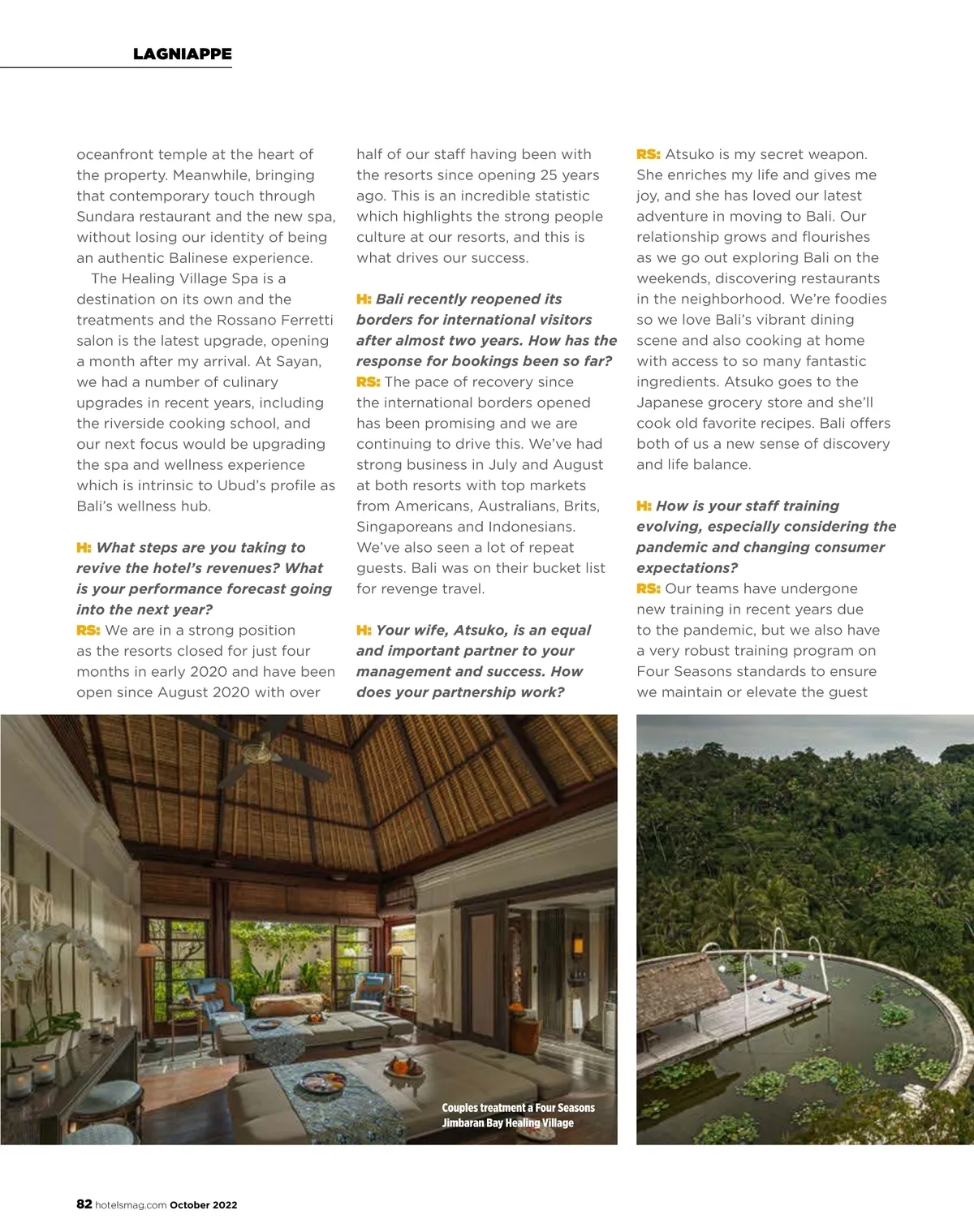 LAGNIAPPE

oceanfront temple at the heart of the property. Meanwhile, bringing that contemporary touch through Sundara restaurant and the new spa, without losing our identity of being an authentic Balinese experience.

The Healing Village Spa is a destination on its own and the treatments and the Rossano Ferretti salon is the latest upgrade, opening a month after my arrival. At Sayan, we had a number of culinary upgrades in recent years, including the riverside cooking school, and our next focus would be upgrading the spa and wellness experience which is intrinsic to Ubud's profile as Bali's wellness hub.

H: What steps are you taking to revive the hotel's revenues? What is your performance forecast going into the next year?
RS: We are in a strong position as the resorts closed for just four months in early 2020 and have been open since August 2020 with over half of our staff having been with the resorts since opening 25 years ago. This is an incredible statistic which highlights the strong people culture at our resorts, and this is what drives our success.

H: Bali recently reopened its borders for international visitors after almost two years. How has the response for bookings been so far?
RS: The pace of recovery since the international borders opened has been promising and we are continuing to drive this. We've had strong business in July and August at both resorts with top markets from Americans, Australians, Brits, Singaporeans and Indonesians. We've also seen a lot of repeat guests. Bali was on their bucket list for revenge travel.

H: Your wife, Atsuko, is an equal and important partner to your management and success. How does your partnership work?
RS: Atsuko is my secret weapon. She enriches my life and gives me joy, and she has loved our latest adventure in moving to Bali. Our relationship grows and flourishes as we go out exploring Bali on the weekends, discovering restaurants in the neighborhood. We're foodies so we love Bali's vibrant dining scene and also cooking at home with access to so many fantastic ingredients. Atsuko goes to the Japanese grocery store and she'll cook old favorite recipes. Bali offers both of us a new sense of discovery and life balance.

H: How is your staff training evolving, especially considering the pandemic and changing consumer expectations?
RS: Our teams have undergone new training in recent years due to the pandemic, but we also have a very robust training program on Four Seasons standards to ensure we maintain or elevate the guest

Couples treatment a Four Seasons Jimbaran Bay Healing Village

82 hotelsmag.com October 2022